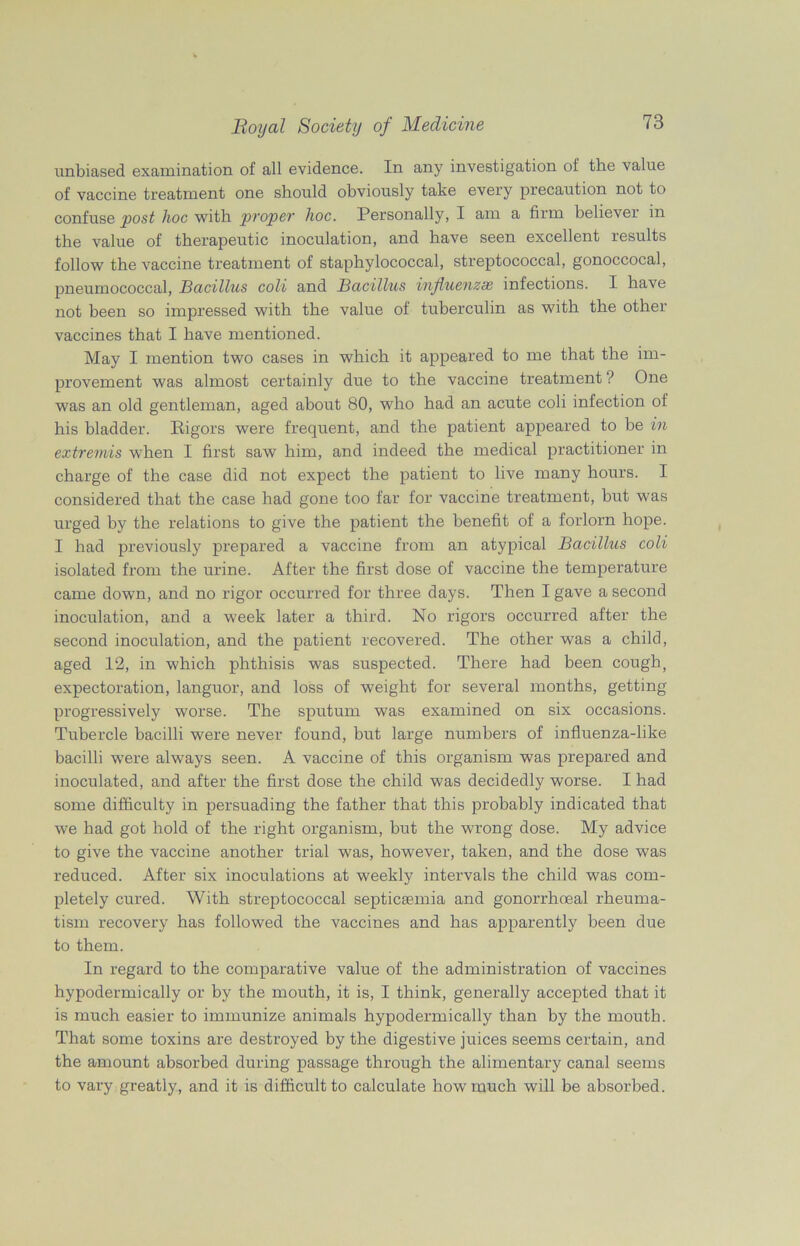 Royal Society of Medicine 73

unbiased examination of all evidence. In any investigation of the value of vaccine treatment one should obviously take every precaution not to confuse post hoc with proper hoc. Personally, I am a firm believer in the value of therapeutic inoculation, and have seen excellent results follow the vaccine treatment of staphylococcal, streptococcal, gonoccocal, pneumococcal, Bacillus coli and Bacillus influenzæ infections. I have not been so impressed with the value of tuberculin as with the other vaccines that I have mentioned.

May I mention two cases in which it appeared to me that the improvement was almost certainly due to the vaccine treatment? One was an old gentleman, aged about 80, who had an acute coli infection of his bladder. Rigors were frequent, and the patient appeared to be in extremis when I first saw him, and indeed the medical practitioner in charge of the case did not expect the patient to live many hours. I considered that the case had gone too far for vaccine treatment, but was urged by the relations to give the patient the benefit of a forlorn hope. I had previously prepared a vaccine from an atypical Bacillus coli isolated from the urine. After the first dose of vaccine the temperature came down, and no rigor occurred for three days. Then I gave a second inoculation, and a week later a third. No rigors occurred after the second inoculation, and the patient recovered. The other was a child, aged 12, in which phthisis was suspected. There had been cough, expectoration, languor, and loss of weight for several months, getting progressively worse. The sputum was examined on six occasions. Tubercle bacilli were never found, but large numbers of influenza-like bacilli were always seen. A vaccine of this organism was prepared and inoculated, and after the first dose the child was decidedly worse. I had some difficulty in persuading the father that this probably indicated that we had got hold of the right organism, but the wrong dose. My advice to give the vaccine another trial was, however, taken, and the dose was reduced. After six inoculations at weekly intervals the child was completely cured. With streptococcal septicæmia and gonorrhœal rheumatism recovery has followed the vaccines and has apparently been due to them.

In regard to the comparative value of the administration of vaccines hypodermically or by the mouth, it is, I think, generally accepted that it is much easier to immunize animals hypodermically than by the mouth. That some toxins are destroyed by the digestive juices seems certain, and the amount absorbed during passage through the alimentary canal seems to vary greatly, and it is difficult to calculate how much will be absorbed.